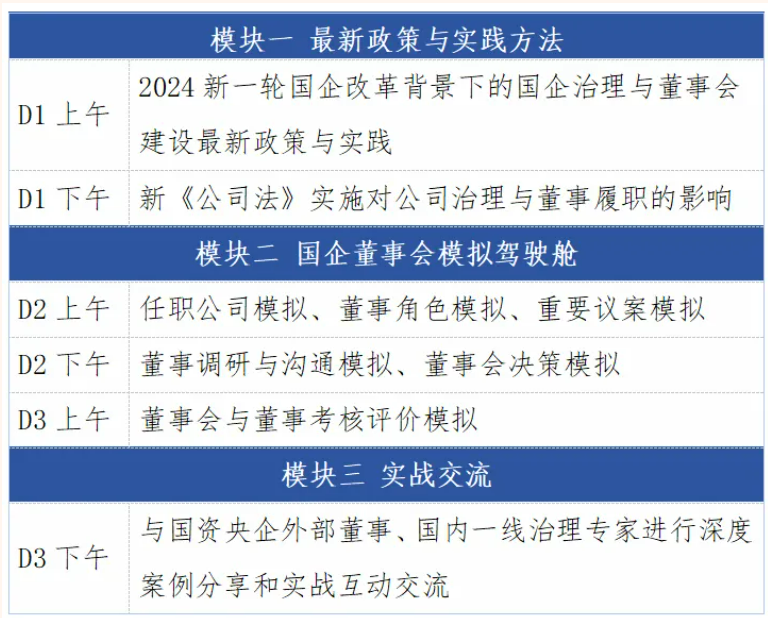 | 模块一 最新政策与实践方法 | |
|---|---|
| D1上午 | 2024新一轮国企改革背景下的国企治理与董事会建设最新政策与实践 |
| D1下午 | 新《公司法》实施对公司治理与董事履职的影响 |
| 模块二 国企董事会模拟驾驶舱 | |
| D2上午 | 任职公司模拟、董事角色模拟、重要议案模拟 |
| D2下午 | 董事调研与沟通模拟、董事会决策模拟 |
| D3上午 | 董事会与董事考核评价模拟 |
| 模块三 实战交流 | |
| D3下午 | 与国资央企外部董事、国内一线治理专家进行深度案例分享和实战互动交流 |